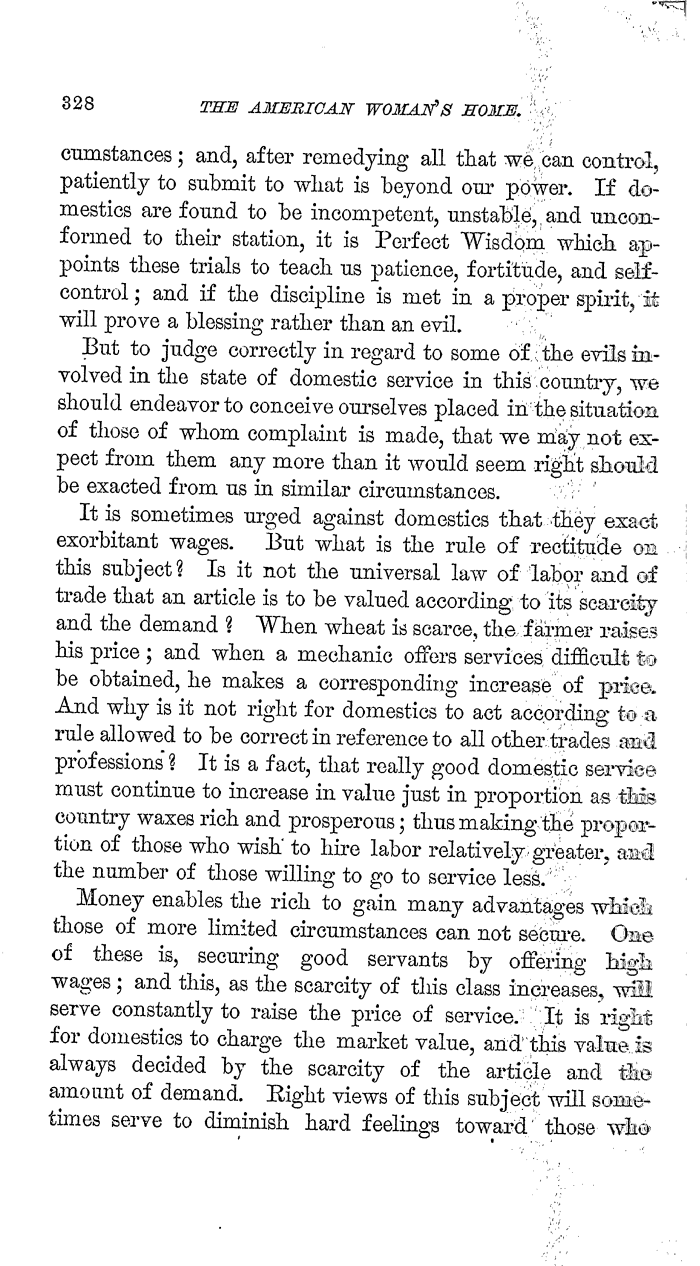 328 THE AMERICAN WOMAN'S HOME.

cumstances; and, after remedying all that we can control, patiently to submit to what is beyond our power. If domestics are found to be incompetent, unstable, and unconformed to their station, it is Perfect Wisdom which appoints these trials to teach us patience, fortitude, and self-control; and if the discipline is met in a proper spirit, it will prove a blessing rather than an evil.

But to judge correctly in regard to some of the evils involved in the state of domestic service in this country, we should endeavor to conceive ourselves placed in the situation of those of whom complaint is made, that we may not expect from them any more than it would seem right should be exacted from us in similar circumstances.

It is sometimes urged against domestics that they exact exorbitant wages. But what is the rule of rectitude on this subject? Is it not the universal law of labor and of trade that an article is to be valued according to its scarcity and the demand? When wheat is scarce, the farmer raises his price; and when a mechanic offers services difficult to be obtained, he makes a corresponding increase of price. And why is it not right for domestics to act according to a rule allowed to be correct in reference to all other trades and professions? It is a fact, that really good domestic service must continue to increase in value just in proportion as this country waxes rich and prosperous; thus making the proportion of those who wish to hire labor relatively greater, and the number of those willing to go to service less.

Money enables the rich to gain many advantages which those of more limited circumstances can not secure. One of these is, securing good servants by offering high wages; and this, as the scarcity of this class increases, will serve constantly to raise the price of service. It is right for domestics to charge the market value, and this value is always decided by the scarcity of the article and the amount of demand. Right views of this subject will sometimes serve to diminish hard feelings toward those who